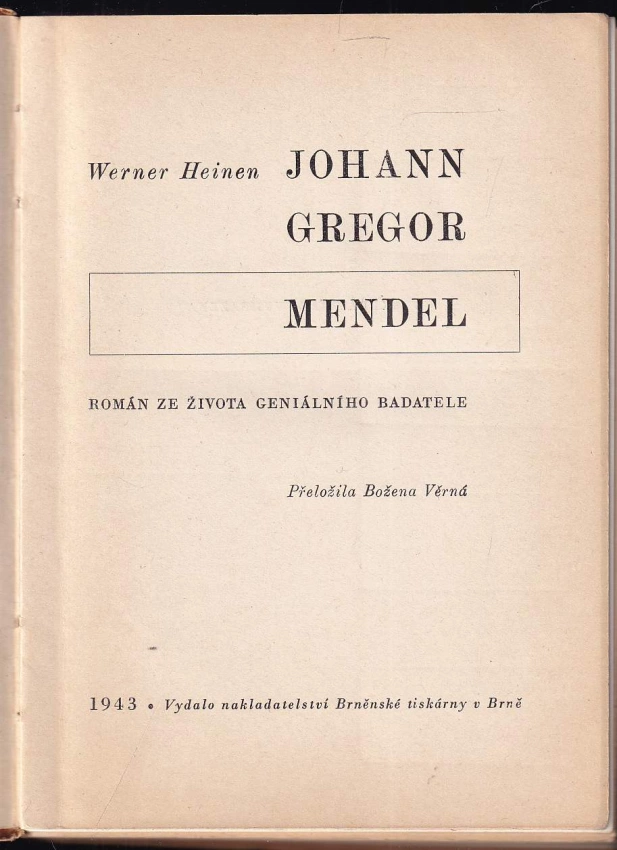 Werner Heinen JOHANN GREGOR

MENDEL

ROMÁN ZE ŽIVOTA GENIÁLNÍHO BADATELE

Přeložila Božena Věrná

1943 • Vydalo nakladatelství Brněnské tiskárny v Brně